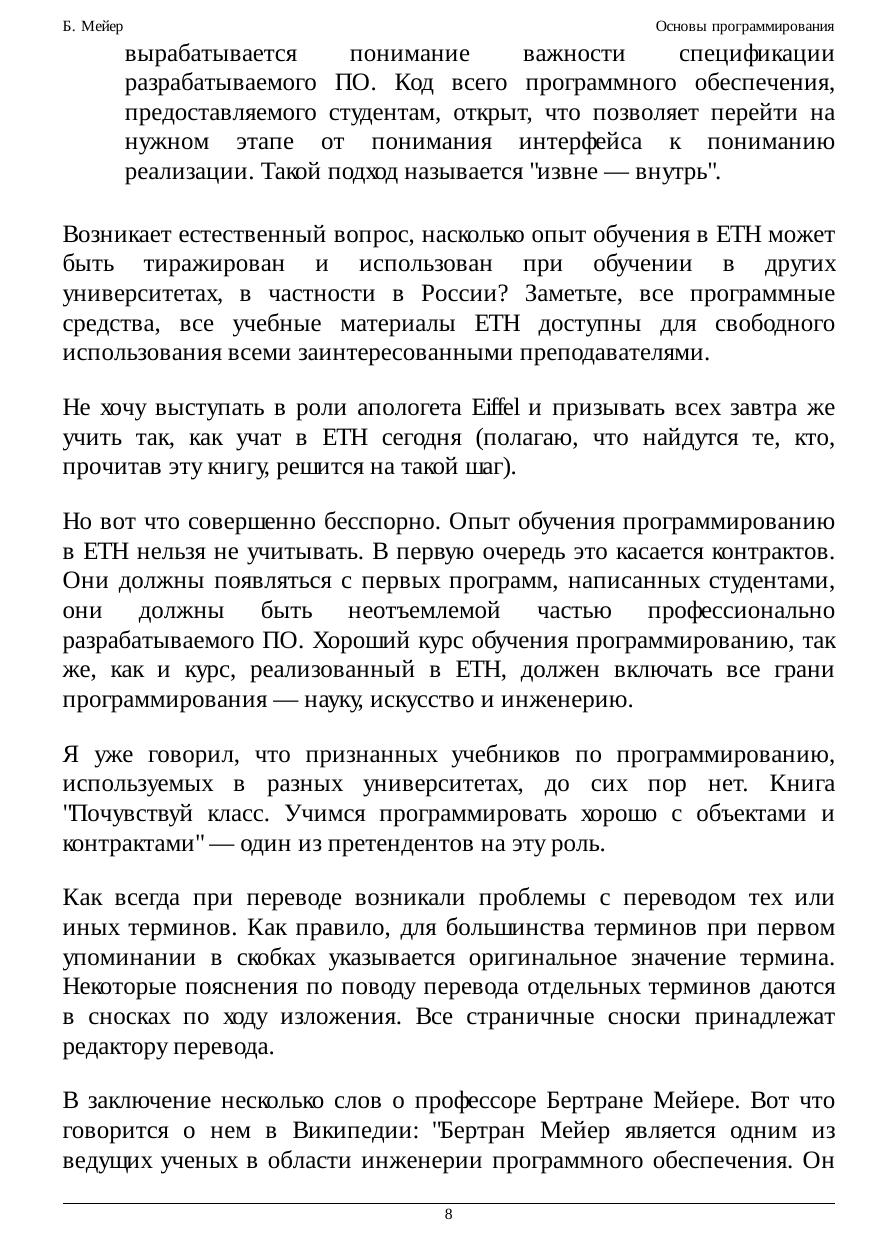 Б. Мейер

Основы программирования

вырабатывается понимание важности спецификации разрабатываемого ПО. Код всего программного обеспечения, предоставляемого студентам, открыт, что позволяет перейти на нужном этапе от понимания интерфейса к пониманию реализации. Такой подход называется "извне — внутрь".

Возникает естественный вопрос, насколько опыт обучения в ETH может быть тиражирован и использован при обучении в других университетах, в частности в России? Заметьте, все программные средства, все учебные материалы ETH доступны для свободного использования всеми заинтересованными преподавателями.

Не хочу выступать в роли апологета Eiffel и призывать всех завтра же учить так, как учат в ETH сегодня (полагаю, что найдутся те, кто, прочитав эту книгу, решится на такой шаг).

Но вот что совершенно бесспорно. Опыт обучения программированию в ETH нельзя не учитывать. В первую очередь это касается контрактов. Они должны появляться с первых программ, написанных студентами, они должны быть неотъемлемой частью профессионально разрабатываемого ПО. Хороший курс обучения программированию, так же, как и курс, реализованный в ETH, должен включать все грани программирования — науку, искусство и инженерию.

Я уже говорил, что признанных учебников по программированию, используемых в разных университетах, до сих пор нет. Книга "Почувствуй класс. Учимся программировать хорошо с объектами и контрактами" — один из претендентов на эту роль.

Как всегда при переводе возникали проблемы с переводом тех или иных терминов. Как правило, для большинства терминов при первом упоминании в скобках указывается оригинальное значение термина. Некоторые пояснения по поводу перевода отдельных терминов даются в сносках по ходу изложения. Все страничные сноски принадлежат редактору перевода.

В заключение несколько слов о профессоре Бертране Мейере. Вот что говорится о нем в Википедии: "Бертран Мейер является одним из ведущих ученых в области инженерии программного обеспечения. Он

8